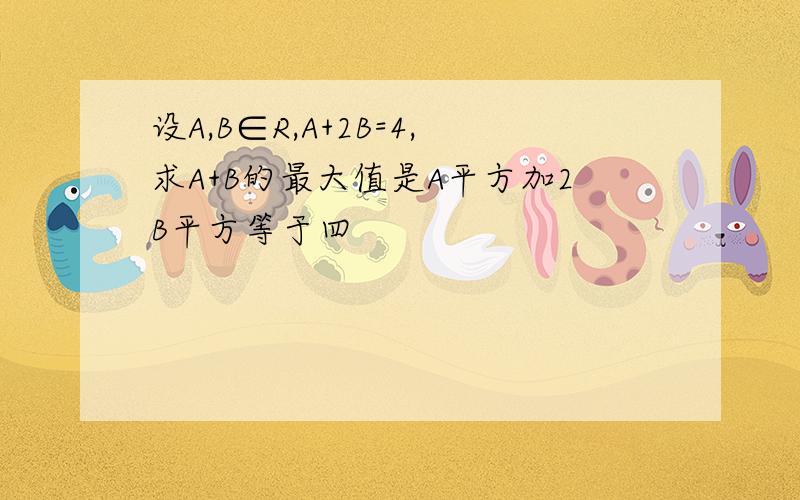 设A,B∈R,A+2B=4,求A+B的最大值是A平方加2B平方等于四